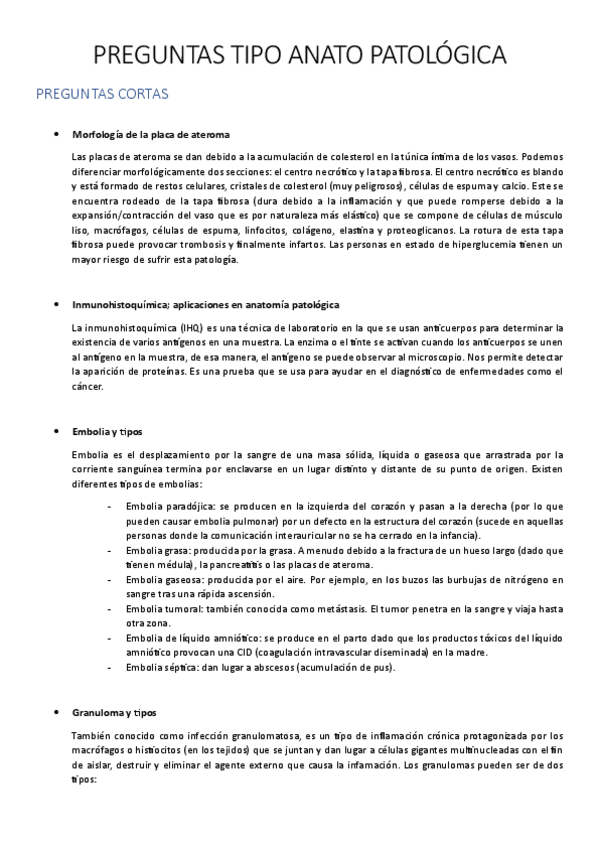 PREGUNTAS TIPO ANATO PATOLÓGICA

PREGUNTAS CORTAS

• Morfología de la placa de ateroma

Las placas de ateroma se dan debido a la acumulación de colesterol en la túnica íntima de los vasos. Podemos diferenciar morfológicamente dos secciones: el centro necrótico y la tapa fibrosa. El centro necrótico es blando y está formado de restos celulares, cristales de colesterol (muy peligrosos), células de espuma y calcio. Este se encuentra rodeado de la tapa fibrosa (dura debido a la inflamación y que puede romperse debido a la expansión/contracción del vaso que es por naturaleza más elástico) que se compone de células de músculo liso, macrófagos, células de espuma, linfocitos, colágeno, elastina y proteoglicanos. La rotura de esta tapa fibrosa puede provocar trombosis y finalmente infartos. Las personas en estado de hiperglucemia tienen un mayor riesgo de sufrir esta patología.

• Inmunohistoquímica; aplicaciones en anatomía patológica

La inmunohistoquímica (IHQ) es una técnica de laboratorio en la que se usan anticuerpos para determinar la existencia de varios antígenos en una muestra. La enzima o el tinte se activan cuando los anticuerpos se unen al antígeno en la muestra, de esa manera, el antígeno se puede observar al microscopio. Nos permite detectar la aparición de proteínas. Es una prueba que se usa para ayudar en el diagnóstico de enfermedades como el cáncer.

• Embolia y tipos

Embolia es el desplazamiento por la sangre de una masa sólida, líquida o gaseosa que arrastrada por la corriente sanguínea termina por enclavarse en un lugar distinto y distante de su punto de origen. Existen diferentes tipos de embolias:

- Embolia paradójica: se producen en la izquierda del corazón y pasan a la derecha (por lo que pueden causar embolia pulmonar) por un defecto en la estructura del corazón (sucede en aquellas personas donde la comunicación interauricular no se ha cerrado en la infancia).
- Embolia grasa: producida por la grasa. A menudo debido a la fractura de un hueso largo (dado que tienen médula), la pancreatitis o las placas de ateroma.
- Embolia gaseosa: producida por el aire. Por ejemplo, en los buzos las burbujas de nitrógeno en sangre tras una rápida ascensión.
- Embolia tumoral: también conocida como metástasis. El tumor penetra en la sangre y viaja hasta otra zona.
- Embolia de líquido amniótico: se produce en el parto dado que los productos tóxicos del líquido amniótico provocan una CID (coagulación intravascular diseminada) en la madre.
- Embolia séptica: dan lugar a abscesos (acumulación de pus).

• Granuloma y tipos

También conocido como infección granulomatosa, es un tipo de inflamación crónica protagonizada por los macrófagos o histiocitos (en los tejidos) que se juntan y dan lugar a células gigantes multinucleadas con el fin de aislar, destruir y eliminar el agente externo que causa la infamación. Los granulomas pueden ser de dos tipos: